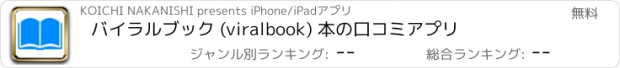 KOICHI NAKANISHI presents iPhone/iPadアプリ

無料

バイラルブック (viralbook) 本の口コミアプリ

ジャンル別ランキング: --

総合ランキング: --